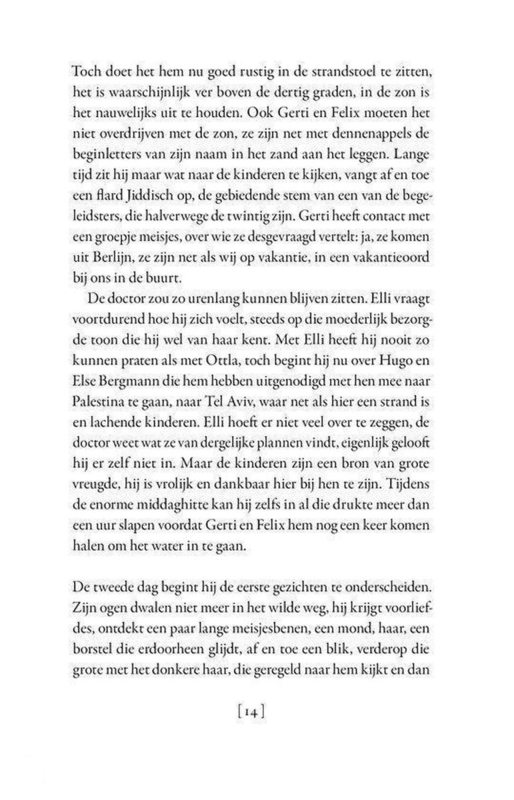 Toch doet het hem nu goed rustig in de strandstoel te zitten, het is waarschijnlijk ver boven de dertig graden, in de zon is het nauwelijks uit te houden. Ook Gerti en Felix moeten het niet overdrijven met de zon, ze zijn net met dennenappels de beginletters van zijn naam in het zand aan het leggen. Lange tijd zit hij maar wat naar de kinderen te kijken, vangt af en toe een flard Jiddisch op, de gebiedende stem van een van de begeleidsters, die halverwege de twintig zijn. Gerti heeft contact met een groepje meisjes, over wie ze desgevraagd vertelt: ja, ze komen uit Berlijn, ze zijn net als wij op vakantie, in een vakantieoord bij ons in de buurt.

De doctor zou zo urenlang kunnen blijven zitten. Elli vraagt voortdurend hoe hij zich voelt, steeds op die moederlijk bezorgde toon die hij wel van haar kent. Met Elli heeft hij nooit zo kunnen praten als met Ottla, toch begint hij nu over Hugo en Else Bergmann die hem hebben uitgenodigd met hen mee naar Palestina te gaan, naar Tel Aviv, waar net als hier een strand is en lachende kinderen. Elli hoeft er niet veel over te zeggen, de doctor weet wat ze van dergelijke plannen vindt, eigenlijk gelooft hij er zelf niet in. Maar de kinderen zijn een bron van grote vreugde, hij is vrolijk en dankbaar hier bij hen te zijn. Tijdens de enorme middaghitte kan hij zelfs in al die drukte meer dan een uur slapen voordat Gerti en Felix hem nog een keer komen halen om het water in te gaan.

De tweede dag begint hij de eerste gezichten te onderscheiden. Zijn ogen dwalen niet meer in het wilde weg, hij krijgt voorliefdes, ontdekt een paar lange meisjesbenen, een mond, haar, een borstel die erdoorheen glijdt, af en toe een blik, verderop die grote met het donkere haar, die geregeld naar hem kijkt en dan

[14]